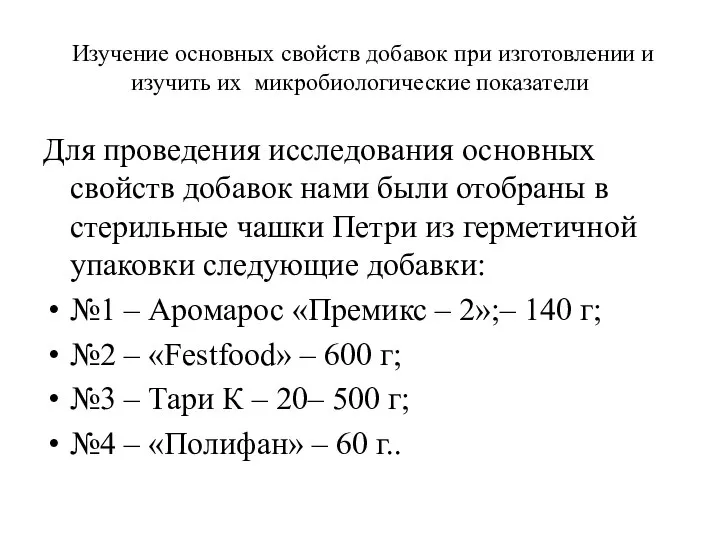 Изучение основных свойств добавок при изготовлении и изучить их микробиологические показатели

Для проведения исследования основных свойств добавок нами были отобраны в стерильные чашки Петри из герметичной упаковки следующие добавки:

• №1 – Аромарос «Премикс – 2»;– 140 г;
• №2 – «Festfood» – 600 г;
• №3 – Тари К – 20– 500 г;
• №4 – «Полифан» – 60 г..